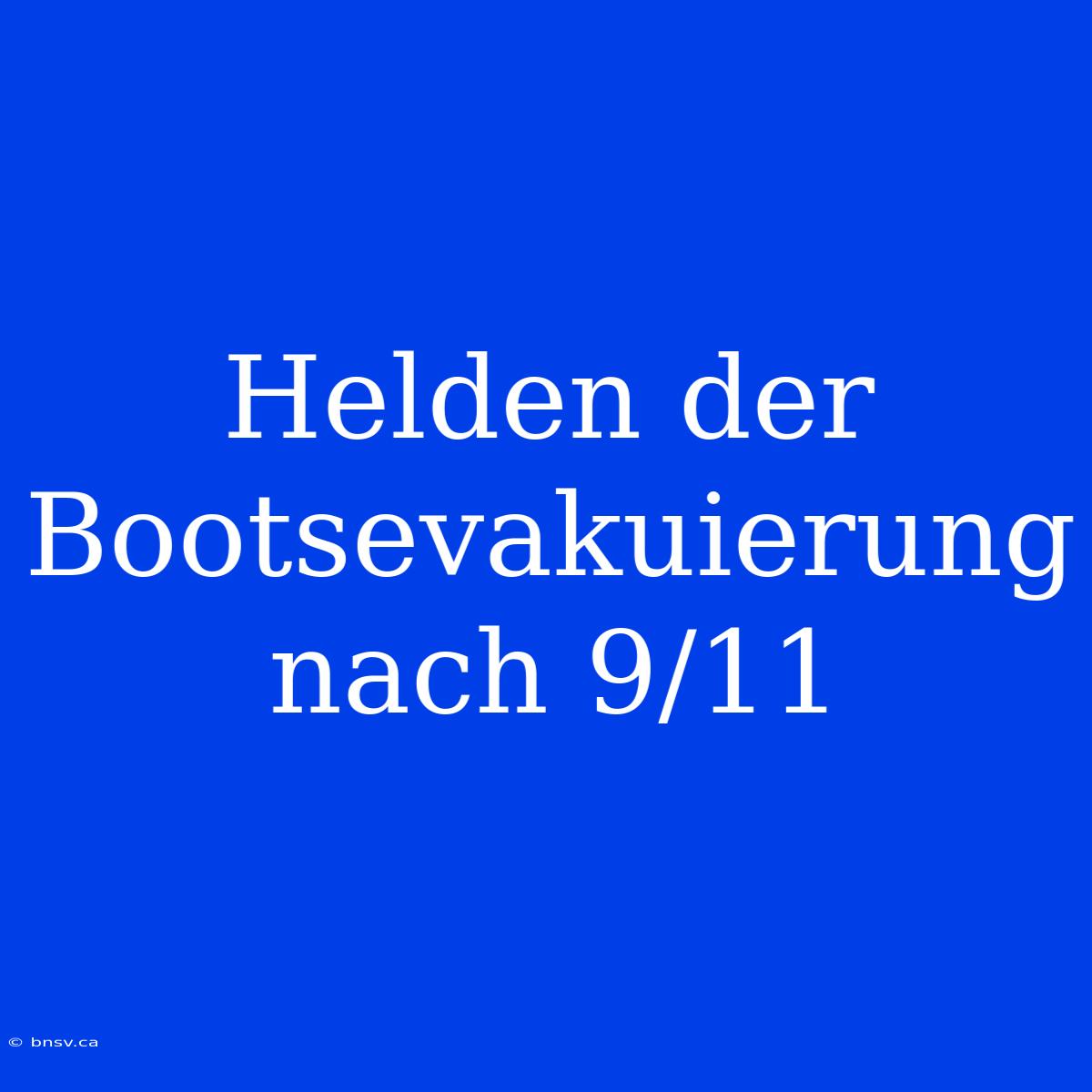 Helden der Bootsevakuierung nach 9/11

© bnsv.ca